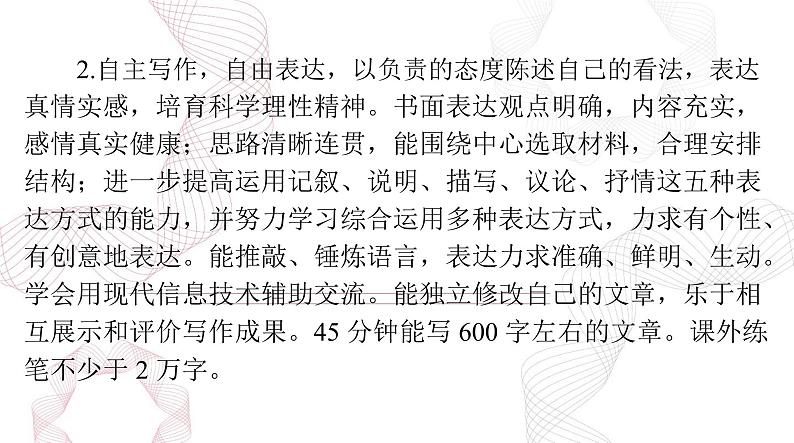 2.自主写作，自由表达，以负责的态度陈述自己的看法，表达真情实感，培育科学理性精神。书面表达观点明确，内容充实，感情真实健康；思路清晰连贯，能围绕中心选取材料，合理安排结构；进一步提高运用记叙、说明、描写、议论、抒情这五种表达方式的能力，并努力学习综合运用多种表达方式，力求有个性、有创意地表达。能推敲、锤炼语言，表达力求准确、鲜明、生动。学会用现代信息技术辅助交流。能独立修改自己的文章，乐于相互展示和评价写作成果。45 分钟能写 600 字左右的文章。课外练笔不少于 2 万字。